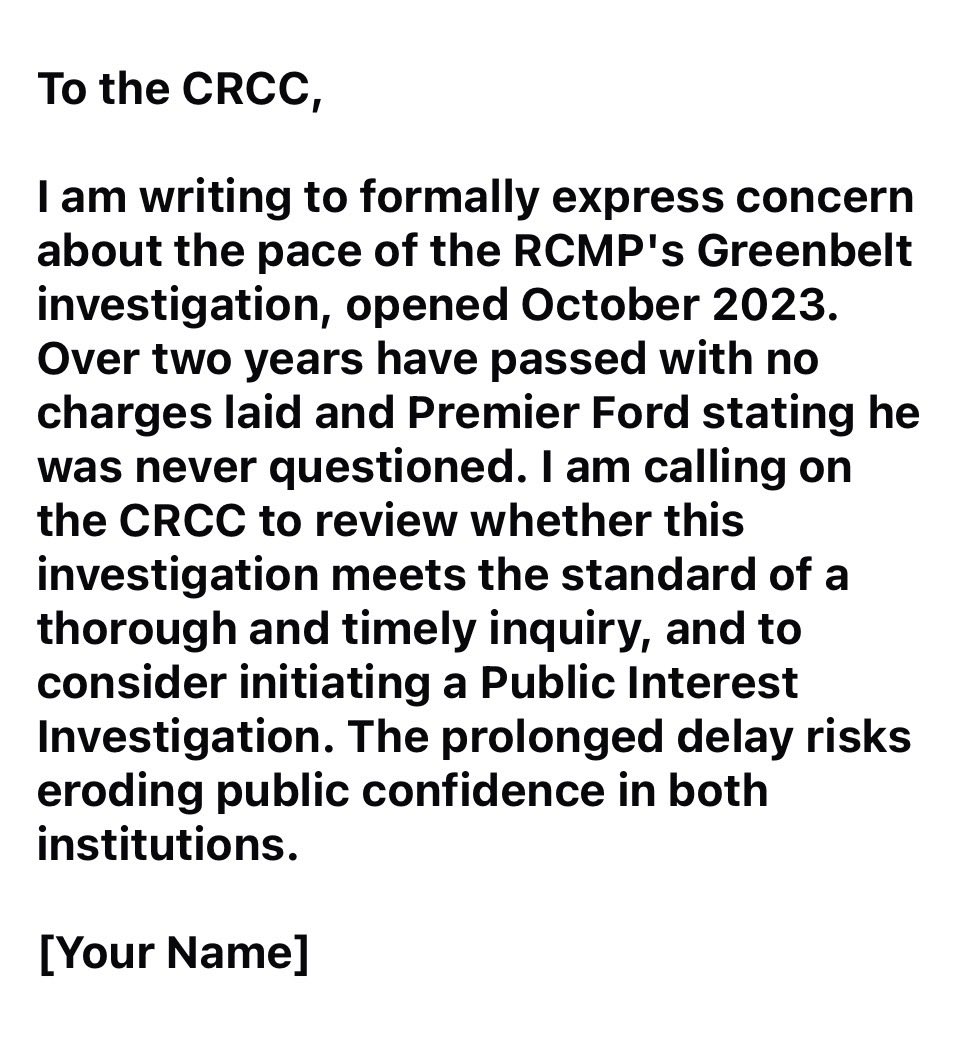 To the CRCC,

I am writing to formally express concern about the pace of the RCMP's Greenbelt investigation, opened October 2023. Over two years have passed with no charges laid and Premier Ford stating he was never questioned. I am calling on the CRCC to review whether this investigation meets the standard of a thorough and timely inquiry, and to consider initiating a Public Interest Investigation. The prolonged delay risks eroding public confidence in both institutions.

[Your Name]